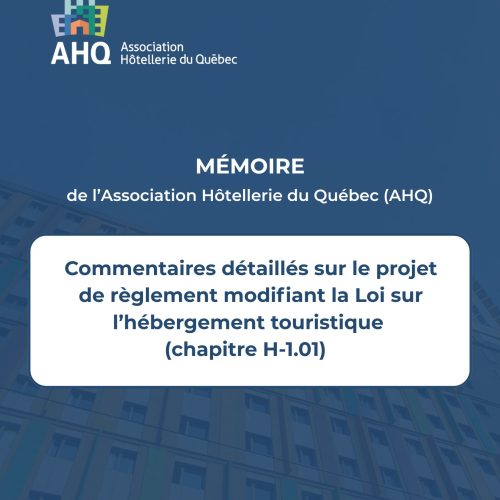 AHQ Association
Hôtellerie du Québec

MÉMOIRE

de l'Association Hôtellerie du Québec (AHQ)

Commentaires détaillés sur le projet de règlement modifiant la Loi sur l'hébergement touristique (chapitre H-1.01)